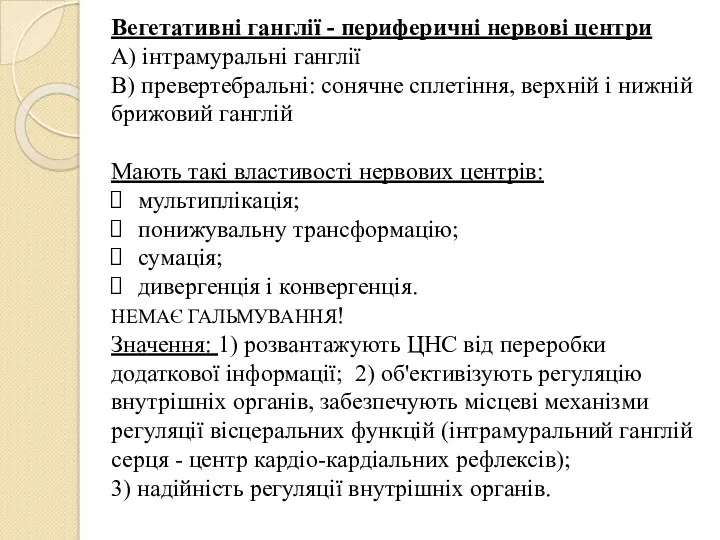 Вегетативні ганглії - периферичні нервові центри
А) інтрамуральні ганглії
В) превертебральні: сонячне сплетіння, верхній і нижній брижовий ганглій

Мають такі властивості нервових центрів:
 мультиплікація;
 понижувальну трансформацію;
 сумація;
 дивергенція і конвергенція.
НЕМАЄ ГАЛЬМУВАННЯ!
Значення: 1) розвантажують ЦНС від переробки додаткової інформації; 2) об'єктивізують регуляцію внутрішніх органів, забезпечують місцеві механізми регуляції вісцеральних функцій (інтрамуральний ганглій серця - центр кардіо-кардіальних рефлексів);
3) надійність регуляції внутрішніх органів.